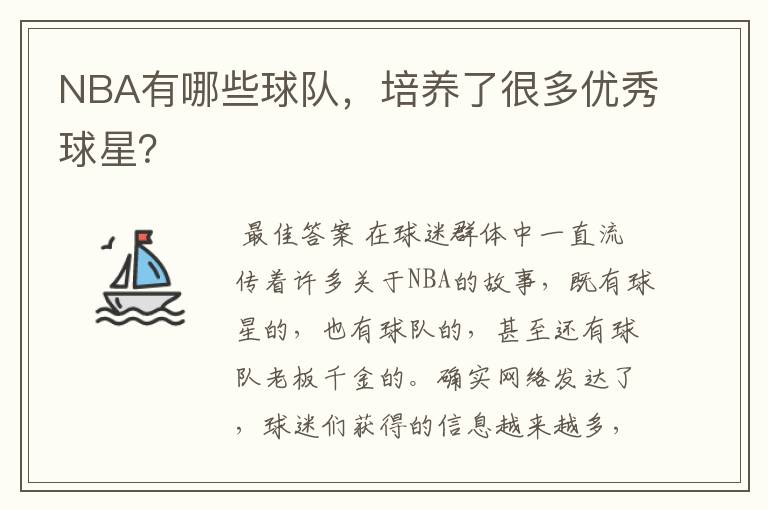 NBA有哪些球队，培养了很多优秀球星?

最佳答案 在球迷群体中一直流传着许多关于NBA的故事，既有球星的，也有球队的，甚至还有球队老板千金的。确实网络发达了，球迷们获得的信息越来越多，